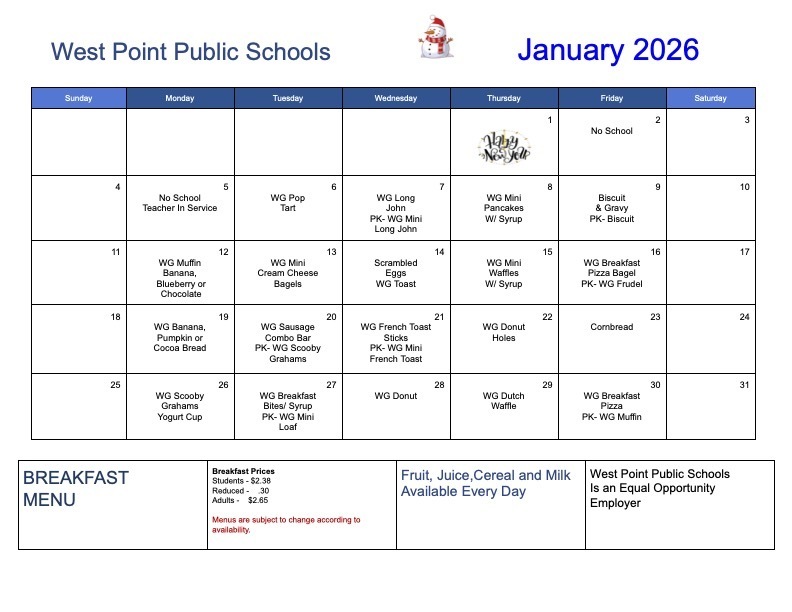 West Point Public Schools

January 2026

| Sunday | Monday | Tuesday | Wednesday | Thursday | Friday | Saturday |
|---|---|---|---|---|---|---|
| | | | | 1 Happy New Year | 2 No School | 3 |
| 4 | 5 No School Teacher In Service | 6 WG Pop Tart | 7 WG Long John PK- WG Mini Long John | 8 WG Mini Pancakes W/ Syrup | 9 Biscuit & Gravy PK- Biscuit | 10 |
| 11 | 12 WG Muffin Banana, Blueberry or Chocolate | 13 WG Mini Cream Cheese Bagels | 14 Scrambled Eggs WG Toast | 15 WG Mini Waffles W/ Syrup | 16 WG Breakfast Pizza Bagel PK- WG Frudel | 17 |
| 18 | 19 WG Banana, Pumpkin or Cocoa Bread | 20 WG Sausage Combo Bar PK- WG Scooby Grahams | 21 WG French Toast Sticks PK- WG Mini French Toast | 22 WG Donut Holes | 23 Cornbread | 24 |
| 25 | 26 WG Scooby Grahams Yogurt Cup | 27 WG Breakfast Bites/ Syrup PK- WG Mini Loaf | 28 WG Donut | 29 WG Dutch Waffle | 30 WG Breakfast Pizza PK- WG Muffin | 31 |

BREAKFAST MENU

Breakfast Prices
Students - $2.38
Reduced - .30
Adults - $2.65

Menus are subject to change according to availability.

Fruit, Juice,Cereal and Milk Available Every Day

West Point Public Schools Is an Equal Opportunity Employer